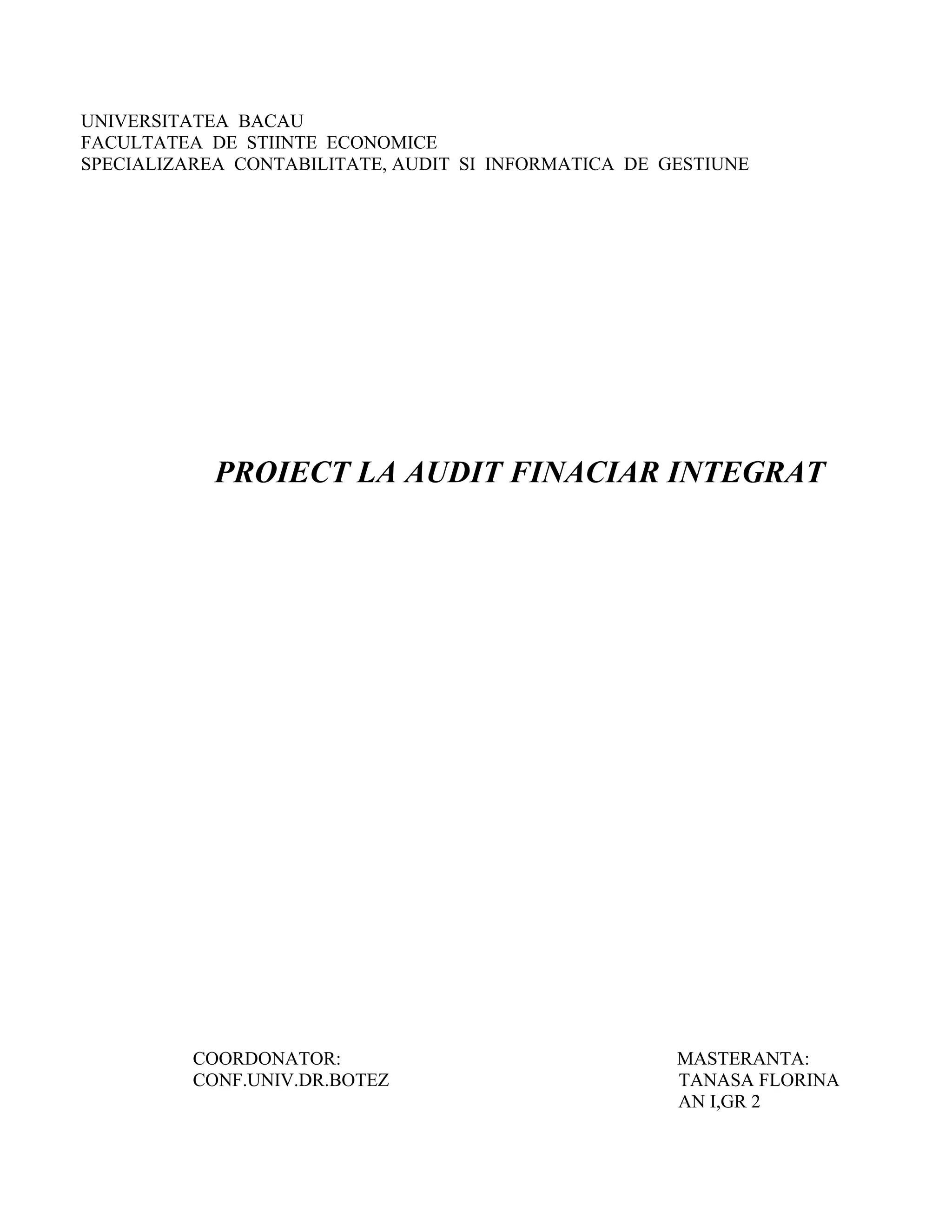 UNIVERSITATEA BACAU
FACULTATEA DE STIINTE ECONOMICE
SPECIALIZAREA CONTABILITATE, AUDIT SI INFORMATICA DE GESTIUNE

PROIECT LA AUDIT FINACIAR INTEGRAT

COORDONATOR:
CONF.UNIV.DR.BOTEZ

MASTERANTA:
TANASA FLORINA
AN I,GR 2